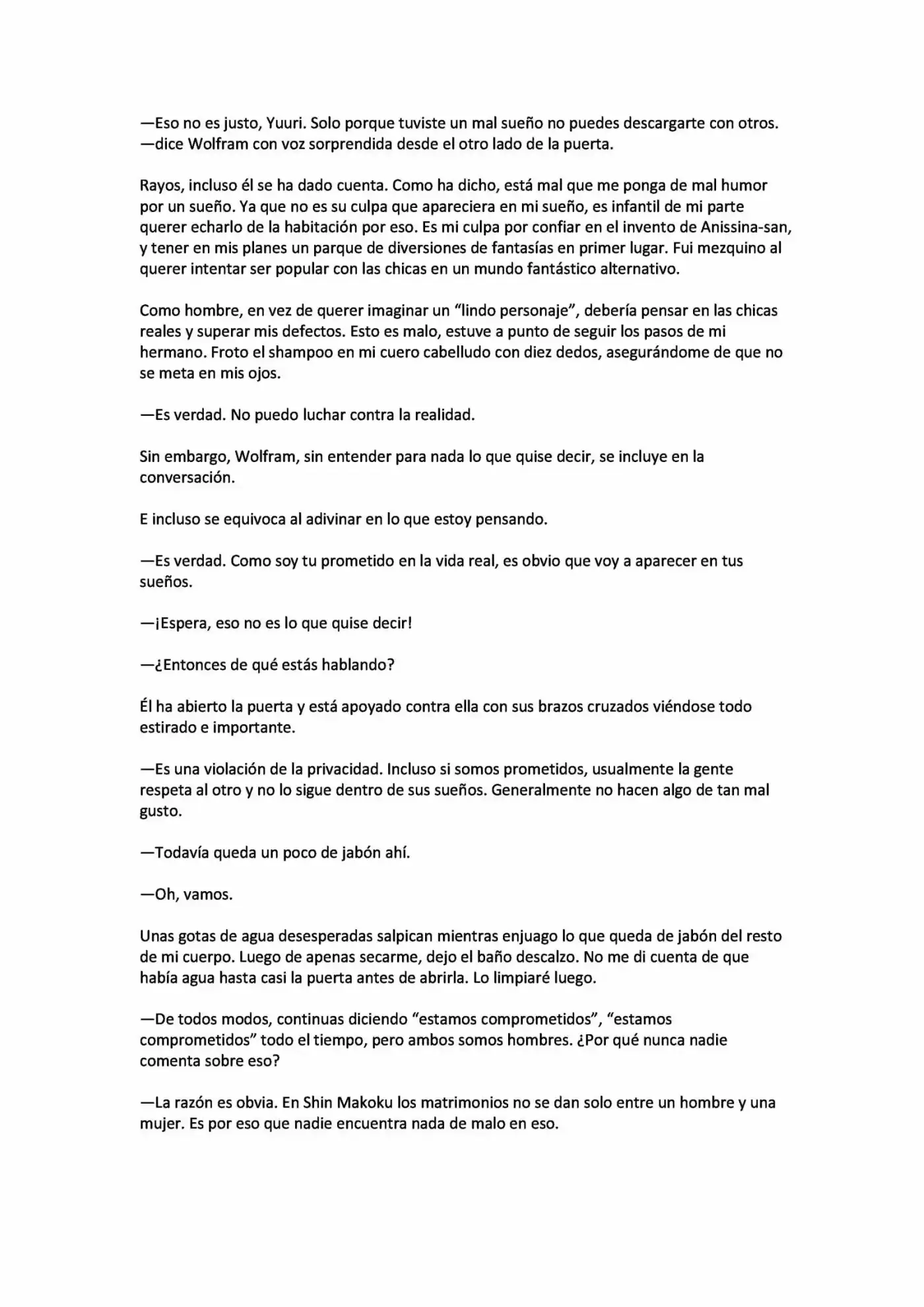 —Eso no es justo, Yuuri. Solo porque tuviste un mal sueño no puedes descargarte con otros. —dice Wolfram con voz sorprendida desde el otro lado de la puerta.

Rayos, incluso él se ha dado cuenta. Como ha dicho, está mal que me ponga de mal humor por un sueño. Ya que no es su culpa que apareciera en mi sueño, es infantil de mi parte querer echarlo de la habitación por eso. Es mi culpa por confiar en el invento de Anissina-san, y tener en mis planes un parque de diversiones de fantasías en primer lugar. Fui mezquino al querer intentar ser popular con las chicas en un mundo fantástico alternativo.

Como hombre, en vez de querer imaginar un “lindo personaje”, debería pensar en las chicas reales y superar mis defectos. Esto es malo, estuve a punto de seguir los pasos de mi hermano. Froto el shampoo en mi cuero cabelludo con diez dedos, asegurándome de que no se meta en mis ojos.

—Es verdad. No puedo luchar contra la realidad.

Sin embargo, Wolfram, sin entender para nada lo que quise decir, se incluye en la conversación.

E incluso se equivoca al adivinar en lo que estoy pensando.

—Es verdad. Como soy tu prometido en la vida real, es obvio que voy a aparecer en tus sueños.

—¡Espera, eso no es lo que quise decir!

—¿Entonces de qué estás hablando?

Él ha abierto la puerta y está apoyado contra ella con sus brazos cruzados viéndose todo estirado e importante.

—Es una violación de la privacidad. Incluso si somos prometidos, usualmente la gente respeta al otro y no lo sigue dentro de sus sueños. Generalmente no hacen algo de tan mal gusto.

—Todavía queda un poco de jabón ahí.

—Oh, vamos.

Unas gotas de agua desesperadas salpican mientras enjuago lo que queda de jabón del resto de mi cuerpo. Luego de apenas secarme, dejo el baño descalzo. No me di cuenta de que había agua hasta casi la puerta antes de abrirla. Lo limpiaré luego.

—De todos modos, continuas diciendo “estamos comprometidos”, “estamos comprometidos” todo el tiempo, pero ambos somos hombres. ¿Por qué nunca nadie comenta sobre eso?

—La razón es obvia. En Shin Makoku los matrimonios no se dan solo entre un hombre y una mujer. Es por eso que nadie encuentra nada de malo en eso.